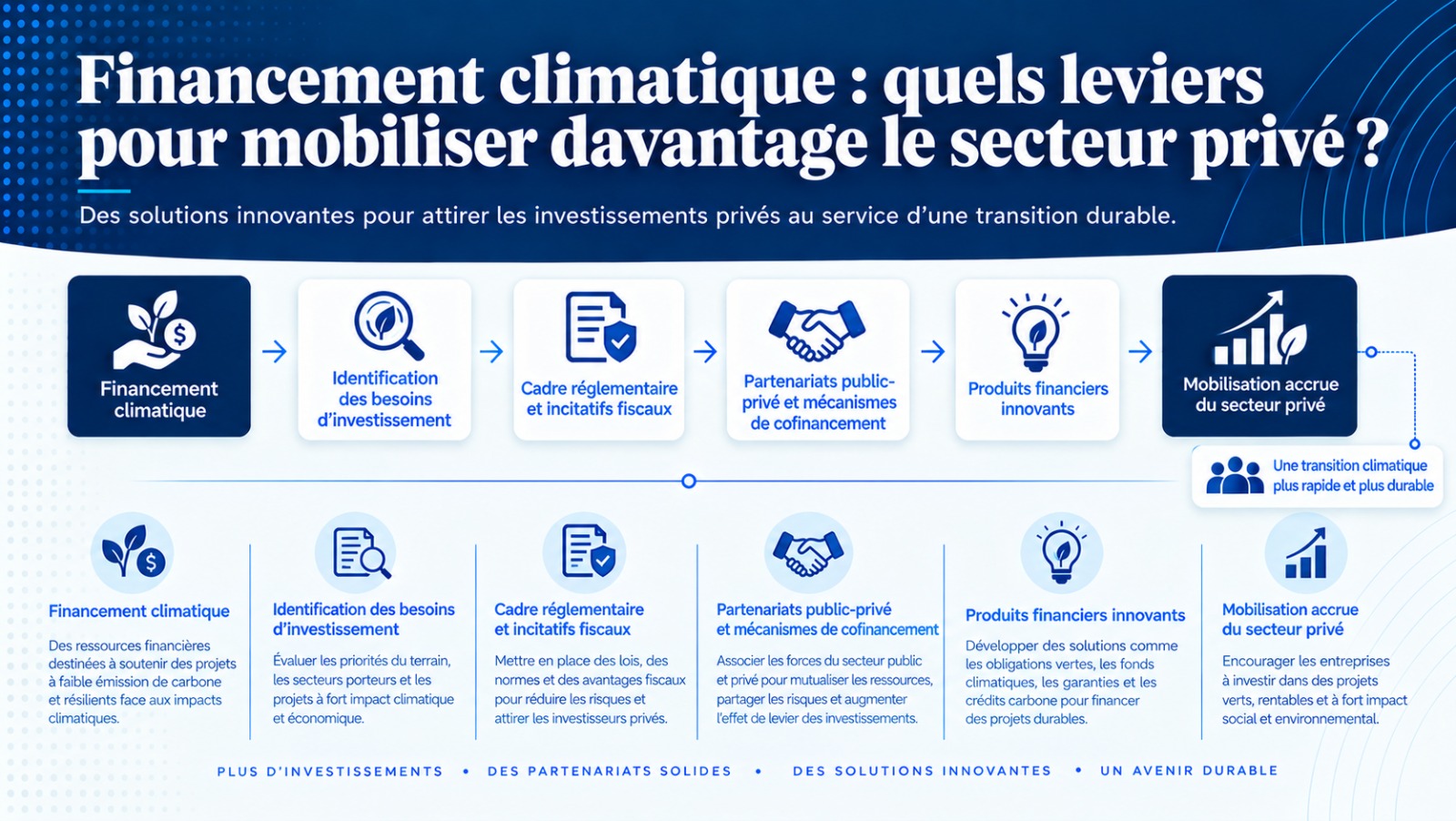 Financement climatique : quels leviers pour mobiliser davantage le secteur privé ?

Des solutions innovantes pour attirer les investissements privés au service d'une transition durable.

Financement climatique

Identification des besoins d'investissement

Cadre réglementaire et incitatifs fiscaux

Partenariats public-privé et mécanismes de cofinancement

Produits financiers innovants

Mobilisation accrue du secteur privé

Une transition climatique plus rapide et plus durable

Financement climatique
Des ressources financières destinées à soutenir des projets à faible émission de carbone et résilients face aux impacts climatiques.

Identification des besoins d'investissement
Évaluer les priorités du terrain, les secteurs porteurs et les projets à fort impact climatique et économique.

Cadre réglementaire et incitatifs fiscaux
Mettre en place des lois, des normes et des avantages fiscaux pour réduire les risques et attirer les investisseurs privés.

Partenariats public-privé et mécanismes de cofinancement
Associer les forces du secteur public et privé pour mutualiser les ressources, partager les risques et augmenter l'effet de levier des investissements.

Produits financiers innovants
Développer des solutions comme les obligations vertes, les fonds climatiques, les garanties et les crédits carbone pour financer des projets durables.

Mobilisation accrue du secteur privé
Encourager les entreprises à investir dans des projets verts, rentables et à fort impact social et environnemental.

PLUS D'INVESTISSEMENTS • DES PARTENARIATS SOLIDES • DES SOLUTIONS INNOVANTES • UN AVENIR DURABLE